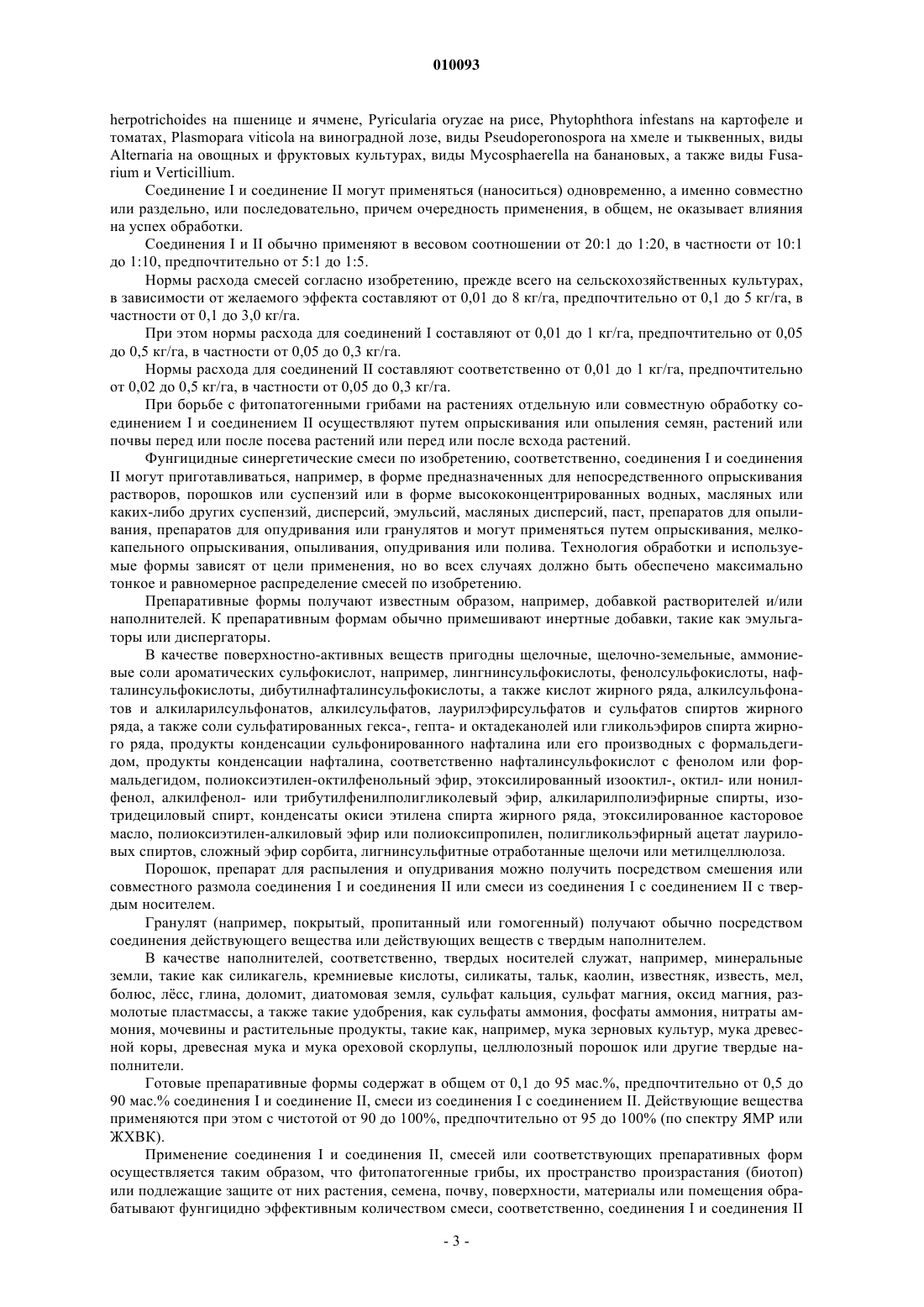 010093

herpotrichoides на пшенице и ячмене, Pyricularia oryzae на рисе, Phytophthora infestans на картофеле и томатах, Plasmopara viticola на виноградной лозе, виды Pseudoperonospora на хмеле и тыквенных, виды Alternaria на овощных и фруктовых культурах, виды Mycosphaerella на банановых, а также виды Fusarium и Verticillium.

Соединение I и соединение II могут применяться (наноситься) одновременно, а именно совместно или раздельно, или последовательно, причем очередность применения, в общем, не оказывает влияния на успех обработки.

Соединения I и II обычно применяют в весовом соотношении от 20:1 до 1:20, в частности от 10:1 до 1:10, предпочтительно от 5:1 до 1:5.

Нормы расхода смесей согласно изобретению, прежде всего на сельскохозяйственных культурах, в зависимости от желаемого эффекта составляют от 0,01 до 8 кг/га, предпочтительно от 0,1 до 5 кг/га, в частности от 0,1 до 3,0 кг/га.

При этом нормы расхода для соединений I составляют от 0,01 до 1 кг/га, предпочтительно от 0,05 до 0,5 кг/га, в частности от 0,05 до 0,3 кг/га.

Нормы расхода для соединений II составляют соответственно от 0,01 до 1 кг/га, предпочтительно от 0,02 до 0,5 кг/га, в частности от 0,05 до 0,3 кг/га.

При борьбе с фитопатогенными грибами на растениях отдельную или совместную обработку соединением I и соединением II осуществляют путем опрыскивания или опыления семян, растений или почвы перед или после посева растений или перед или после всхода растений.

Фунгицидные синергетические смеси по изобретению, соответственно, соединения I и соединения II могут приготавливаться, например, в форме предназначенных для непосредственного опрыскивания растворов, порошков или суспензий или в форме высококонцентрированных водных, масляных или каких-либо других суспензий, дисперсий, эмульсий, масляных дисперсий, паст, препаратов для опыливания, препаратов для опудривания или гранулятов и могут применяться путем опрыскивания, мелкокапельного опрыскивания, опыливания, опудривания или полива. Технология обработки и используемые формы зависят от цели применения, но во всех случаях должно быть обеспечено максимально тонкое и равномерное распределение смесей по изобретению.

Препаративные формы получают известным образом, например, добавкой растворителей и/или наполнителей. К препаративным формам обычно примешивают инертные добавки, такие как эмульгаторы или диспергаторы.

В качестве поверхностно-активных веществ пригодны щелочные, щелочно-земельные, аммониевые соли ароматических сульфокислот, например, лингнинсульфокислоты, фенолсульфокислоты, нафталинсульфокислоты, дибутилнафталинсульфокислоты, а также кислот жирного ряда, алкилсульфонатов и алкиларилсульфонатов, алкилсульфатов, лаурилэфирсульфатов и сульфатов спиртов жирного ряда, а также соли сульфатированных гекса-, гепта- и октадеканолей или гликольэфиров спирта жирного ряда, продукты конденсации сульфонированного нафталина или его производных с формальдегидом, продукты конденсации нафталина, соответственно нафталинсульфокислот с фенолом или формальдегидом, полиоксиэтилен-октилфенольный эфир, этоксилированный изооктил-, октил- или нонилфенол, алкилфенол- или трибутилфенилполигликолевый эфир, алкиларилполиэфирные спирты, изотридециловый спирт, конденсаты окиси этилена спирта жирного ряда, этоксилированное касторовое масло, полиоксиэтилен-алкиловый эфир или полиоксипропилен, полигликольэфирный ацетат лауриловых спиртов, сложный эфир сорбита, лигнинсульфитные отработанные щелочи или метилцеллюлоза.

Порошок, препарат для распыления и опудривания можно получить посредством смешения или совместного размола соединения I и соединения II или смеси из соединения I с соединением II с твердым носителем.

Гранулят (например, покрытый, пропитанный или гомогенный) получают обычно посредством соединения действующего вещества или действующих веществ с твердым наполнителем.

В качестве наполнителей, соответственно, твердых носителей служат, например, минеральные земли, такие как силикагель, кремниевые кислоты, силикаты, тальк, каолин, известняк, известь, мел, болюс, лёсс, глина, доломит, диатомовая земля, сульфат кальция, сульфат магния, оксид магния, размолотые пластмассы, а также такие удобрения, как сульфаты аммония, фосфаты аммония, нитраты аммония, мочевины и растительные продукты, такие как, например, мука зерновых культур, мука древесной коры, древесная мука и мука ореховой скорлупы, целлюлозный порошок или другие твердые наполнители.

Готовые препаративные формы содержат в общем от 0,1 до 95 мас.%, предпочтительно от 0,5 до 90 мас.% соединения I и соединение II, смеси из соединения I с соединением II. Действующие вещества применяются при этом с чистотой от 90 до 100%, предпочтительно от 95 до 100% (по спектру ЯМР или ЖХВК).

Применение соединения I и соединения II, смесей или соответствующих препаративных форм осуществляется таким образом, что фитопатогенные грибы, их пространство произрастания (биотоп) или подлежащие защите от них растения, семена, почву, поверхности, материалы или помещения обрабатывают фунгицидно эффективным количеством смеси, соответственно, соединения I и соединения II

- 3 -